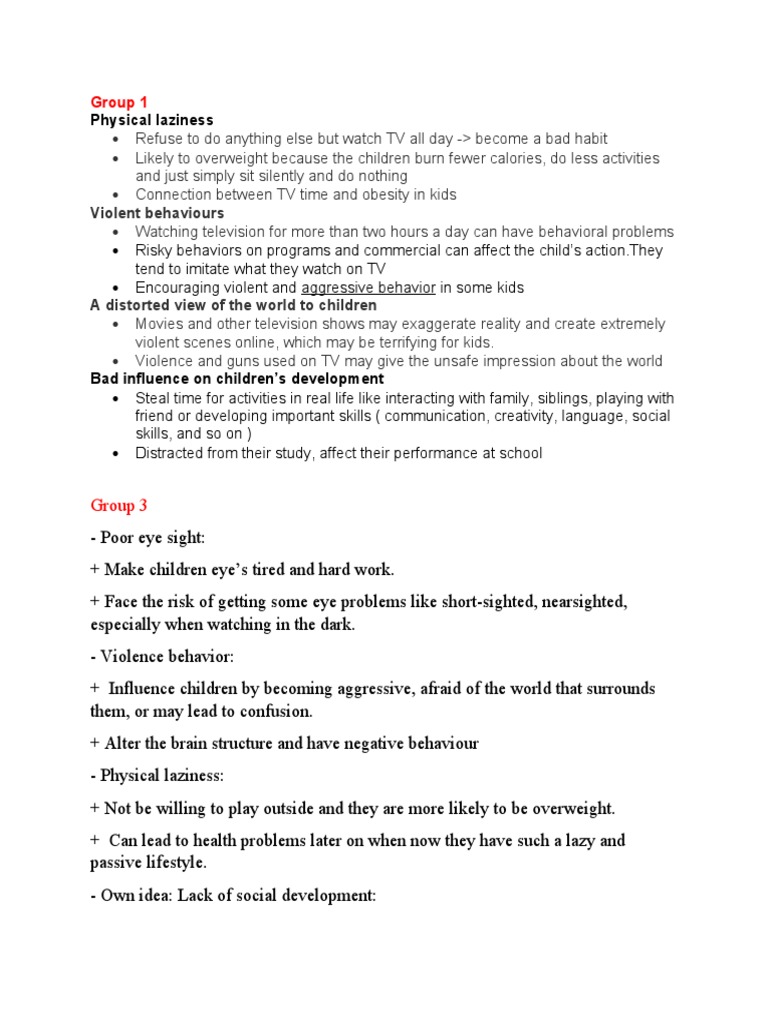 Group 1

Physical laziness

• Refuse to do anything else but watch TV all day -> become a bad habit
• Likely to overweight because the children burn fewer calories, do less activities and just simply sit silently and do nothing
• Connection between TV time and obesity in kids

Violent behaviours

• Watching television for more than two hours a day can have behavioral problems
• Risky behaviors on programs and commercial can affect the child's action.They tend to imitate what they watch on TV
• Encouraging violent and aggressive behavior in some kids

A distorted view of the world to children

• Movies and other television shows may exaggerate reality and create extremely violent scenes online, which may be terrifying for kids.
• Violence and guns used on TV may give the unsafe impression about the world

Bad influence on children's development

• Steal time for activities in real life like interacting with family, siblings, playing with friend or developing important skills ( communication, creativity, language, social skills, and so on )
• Distracted from their study, affect their performance at school

Group 3

- Poor eye sight:

+ Make children eye's tired and hard work.

+ Face the risk of getting some eye problems like short-sighted, nearsighted, especially when watching in the dark.

- Violence behavior:

+ Influence children by becoming aggressive, afraid of the world that surrounds them, or may lead to confusion.

+ Alter the brain structure and have negative behaviour

- Physical laziness:

+ Not be willing to play outside and they are more likely to be overweight.

+ Can lead to health problems later on when now they have such a lazy and passive lifestyle.

- Own idea: Lack of social development: